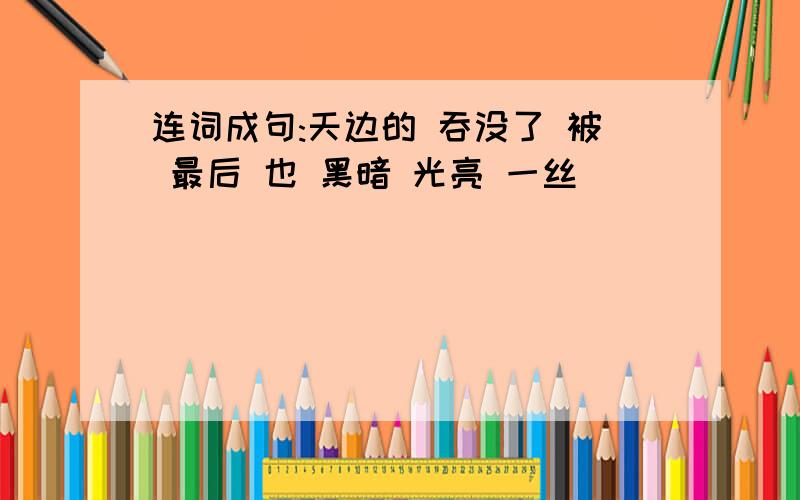 连词成句:天边的 吞没了 被 最后 也 黑暗 光亮 一丝